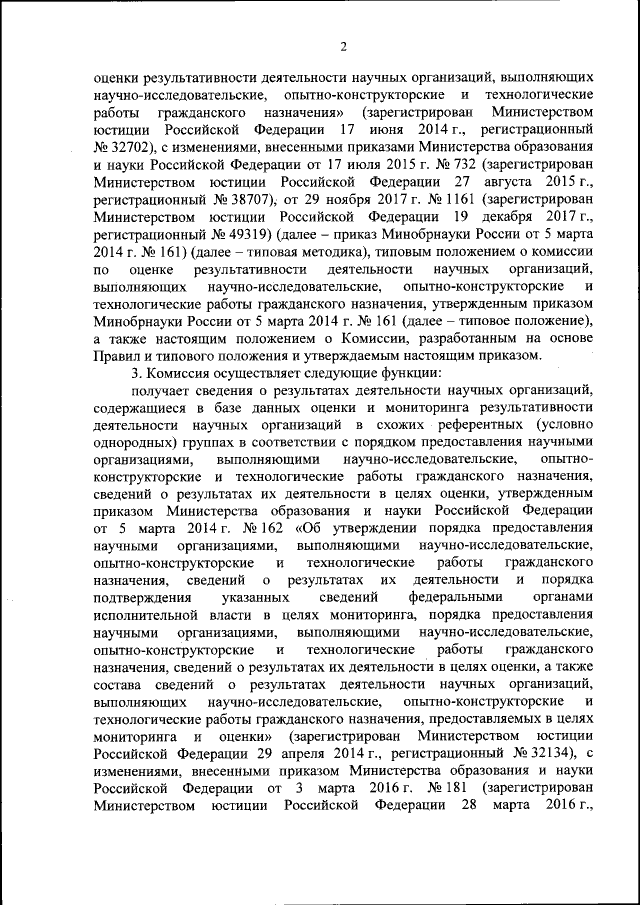 2

оценки результативности деятельности научных организаций, выполняющих научно-исследовательские, опытно-конструкторские и технологические работы гражданского назначения» (зарегистрирован Министерством юстиции Российской Федерации 17 июня 2014 г., регистрационный № 32702), с изменениями, внесенными приказами Министерства образования и науки Российской Федерации от 17 июля 2015 г. № 732 (зарегистрирован Министерством юстиции Российской Федерации 27 августа 2015 г., регистрационный № 38707), от 29 ноября 2017 г. № 1161 (зарегистрирован Министерством юстиции Российской Федерации 19 декабря 2017 г., регистрационный № 49319) (далее – приказ Минобрнауки России от 5 марта 2014 г. № 161) (далее – типовая методика), типовым положением о комиссии по оценке результативности деятельности научных организаций, выполняющих научно-исследовательские, опытно-конструкторские и технологические работы гражданского назначения, утвержденным приказом Минобрнауки России от 5 марта 2014 г. № 161 (далее – типовое положение), а также настоящим положением о Комиссии, разработанным на основе Правил и типового положения и утверждаемым настоящим приказом.

3. Комиссия осуществляет следующие функции:

получает сведения о результатах деятельности научных организаций, содержащиеся в базе данных оценки и мониторинга результативности деятельности научных организаций в схожих референтных (условно однородных) группах в соответствии с порядком предоставления научными организациями, выполняющими научно-исследовательские, опытно-конструкторские и технологические работы гражданского назначения, сведений о результатах их деятельности в целях оценки, утвержденным приказом Министерства образования и науки Российской Федерации от 5 марта 2014 г. № 162 «Об утверждении порядка предоставления научными организациями, выполняющими научно-исследовательские, опытно-конструкторские и технологические работы гражданского назначения, сведений о результатах их деятельности и порядка подтверждения указанных сведений федеральными органами исполнительной власти в целях мониторинга, порядка предоставления научными организациями, выполняющими научно-исследовательские, опытно-конструкторские и технологические работы гражданского назначения, сведений о результатах их деятельности в целях оценки, а также состава сведений о результатах деятельности научных организаций, выполняющих научно-исследовательские, опытно-конструкторские и технологические работы гражданского назначения, предоставляемых в целях мониторинга и оценки» (зарегистрирован Министерством юстиции Российской Федерации 29 апреля 2014 г., регистрационный № 32134), с изменениями, внесенными приказом Министерства образования и науки Российской Федерации от 3 марта 2016 г. № 181 (зарегистрирован Министерством юстиции Российской Федерации 28 марта 2016 г.,